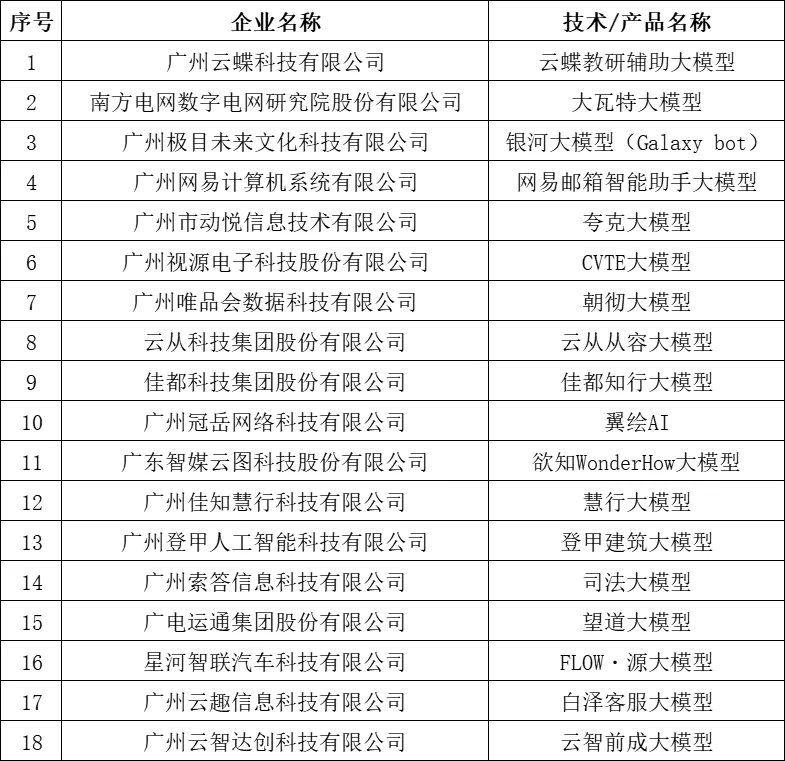 | 序号 | 企业名称 | 技术/产品名称 |
|---|---|---|
| 1 | 广州云蝶科技有限公司 | 云蝶教研辅助大模型 |
| 2 | 南方电网数字电网研究院股份有限公司 | 大瓦特大模型 |
| 3 | 广州极目未来文化科技有限公司 | 银河大模型（Galaxy bot） |
| 4 | 广州网易计算机系统有限公司 | 网易邮箱智能助手大模型 |
| 5 | 广州市动悦信息技术有限公司 | 夸克大模型 |
| 6 | 广州视源电子科技股份有限公司 | CVTE大模型 |
| 7 | 广州唯品会数据科技有限公司 | 朝彻大模型 |
| 8 | 云从科技集团股份有限公司 | 云从从容大模型 |
| 9 | 佳都科技集团股份有限公司 | 佳都知行大模型 |
| 10 | 广州冠岳网络科技有限公司 | 翼绘AI |
| 11 | 广东智媒云图科技股份有限公司 | 欲知WonderHow大模型 |
| 12 | 广州佳知慧行科技有限公司 | 慧行大模型 |
| 13 | 广州登甲人工智能科技有限公司 | 登甲建筑大模型 |
| 14 | 广州索答信息科技有限公司 | 司法大模型 |
| 15 | 广电运通集团股份有限公司 | 望道大模型 |
| 16 | 星河智联汽车科技有限公司 | FLOW·源大模型 |
| 17 | 广州云趣信息科技有限公司 | 白泽客服大模型 |
| 18 | 广州云智达创科技有限公司 | 云智前成大模型 |